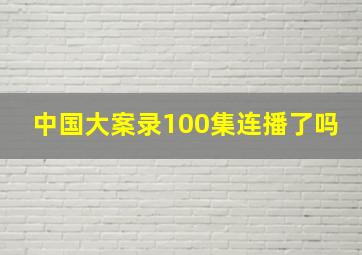 中国大案录100集连播了吗